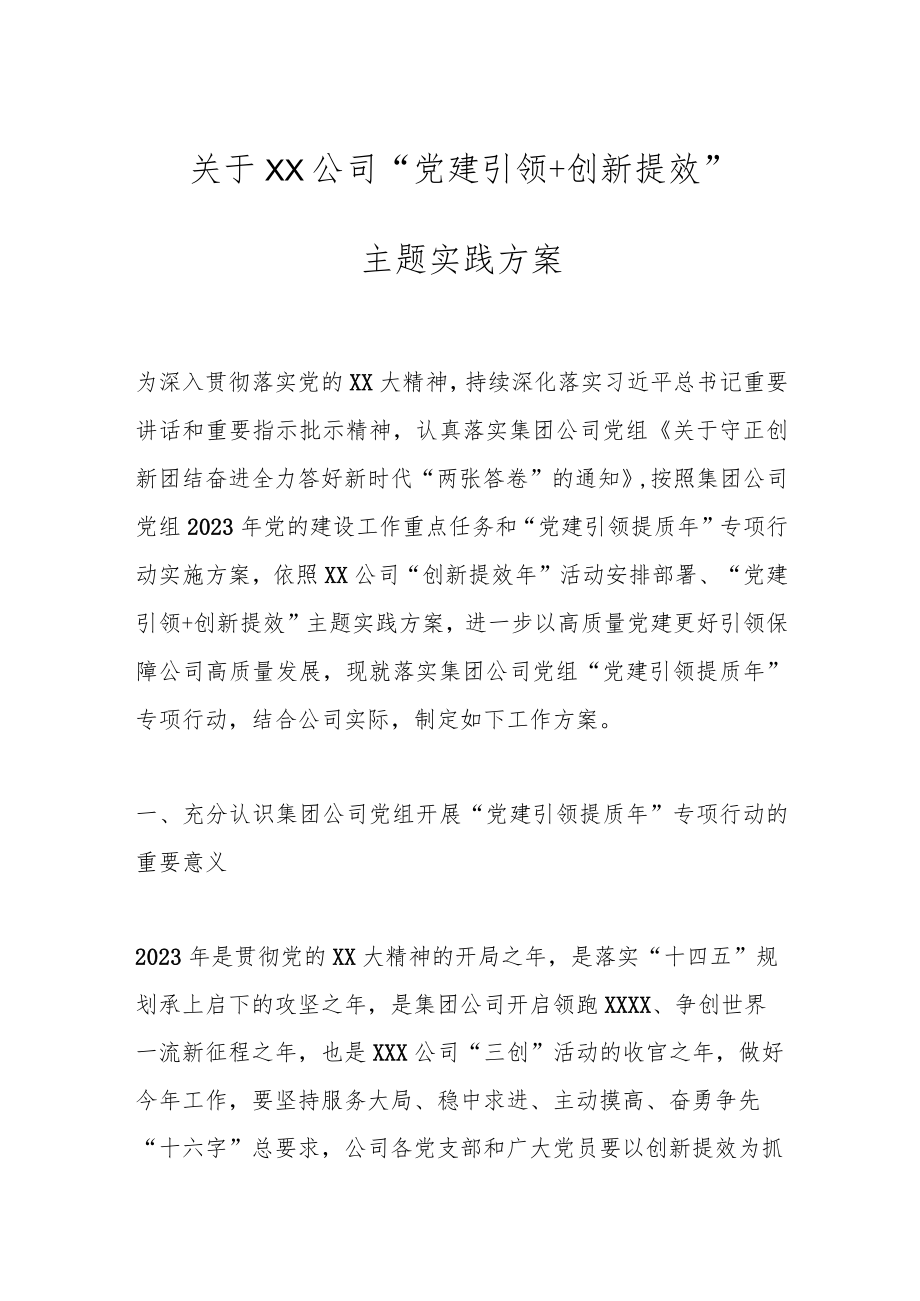 关于XX公司“党建引领+创新提效”

主题实践方案

为深入贯彻落实党的XX大精神，持续深化落实习近平总书记重要讲话和重要指示批示精神，认真落实集团公司党组《关于守正创新团结奋进全力答好新时代“两张答卷”的通知》，按照集团公司党组2023年党的建设工作重点任务和“党建引领提质年”专项行动实施方案，依照XX公司“创新提效年”活动安排部署、“党建引领+创新提效”主题实践方案，进一步以高质量党建更好引领保障公司高质量发展，现就落实集团公司党组“党建引领提质年”专项行动，结合公司实际，制定如下工作方案。

一、充分认识集团公司党组开展“党建引领提质年”专项行动的重要意义

2023年是贯彻党的XX大精神的开局之年，是落实“十四五”规划承上启下的攻坚之年，是集团公司开启领跑XXXX、争创世界一流新征程之年，也是XXX公司“三创”活动的收官之年，做好今年工作，要坚持服务大局、稳中求进、主动摸高、奋勇争先“十六字”总要求，公司各党支部和广大党员要以创新提效为抓